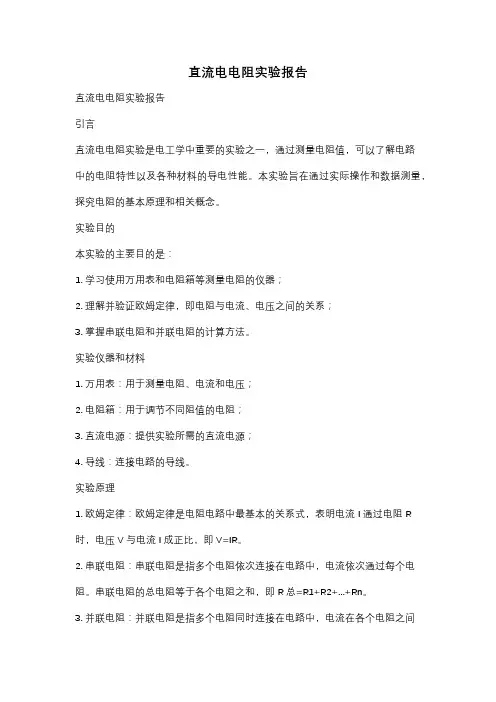 直流电电阻实验报告

直流电电阻实验报告

引言

直流电电阻实验是电工学中重要的实验之一，通过测量电阻值，可以了解电路中的电阻特性以及各种材料的导电性能。本实验旨在通过实际操作和数据测量，探究电阻的基本原理和相关概念。

实验目的

本实验的主要目的是：

1. 学习使用万用表和电阻箱等测量电阻的仪器；

2. 理解并验证欧姆定律，即电阻与电流、电压之间的关系；

3. 掌握串联电阻和并联电阻的计算方法。

实验仪器和材料

1. 万用表：用于测量电阻、电流和电压；

2. 电阻箱：用于调节不同阻值的电阻；

3. 直流电源：提供实验所需的直流电源；

4. 导线：连接电路的导线。

实验原理

1. 欧姆定律：欧姆定律是电阻电路中最基本的关系式，表明电流 I 通过电阻 R 时，电压 V 与电流 I 成正比，即 V=IR。

2. 串联电阻：串联电阻是指多个电阻依次连接在电路中，电流依次通过每个电阻。串联电阻的总电阻等于各个电阻之和，即 R 总=R1+R2+...+Rn。

3. 并联电阻：并联电阻是指多个电阻同时连接在电路中，电流在各个电阻之间